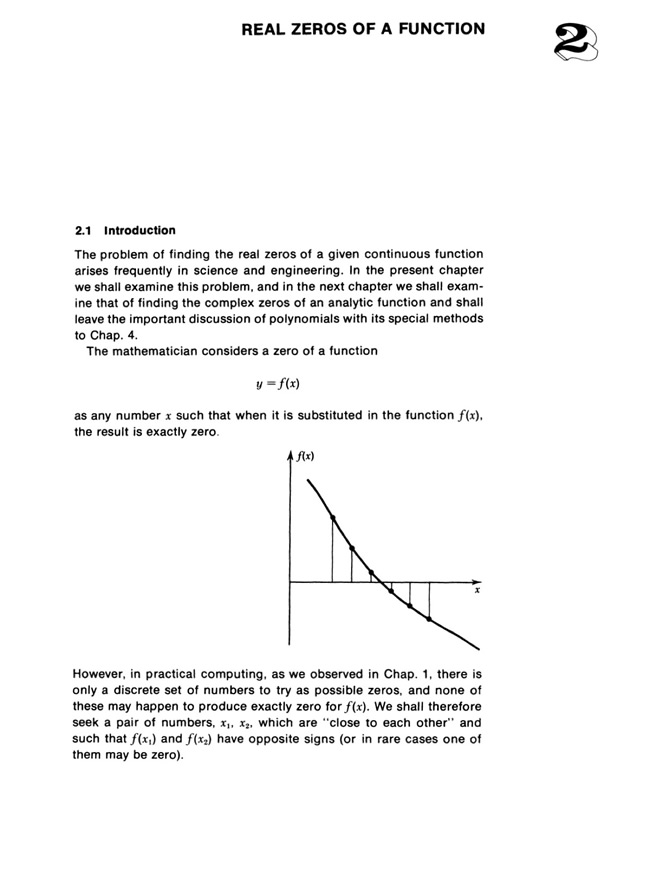 REAL ZEROS OF A FUNCTION

2

2.1 Introduction

The problem of finding the real zeros of a given continuous function arises frequently in science and engineering. In the present chapter we shall examine this problem, and in the next chapter we shall examine that of finding the complex zeros of an analytic function and shall leave the important discussion of polynomials with its special methods to Chap. 4.

The mathematician considers a zero of a function

$y = f(x)$

as any number $x$ such that when it is substituted in the function $f(x)$, the result is exactly zero.

$f(x)$

$x$

However, in practical computing, as we observed in Chap. 1, there is only a discrete set of numbers to try as possible zeros, and none of these may happen to produce exactly zero for $f(x)$. We shall therefore seek a pair of numbers, $x_1$, $x_2$, which are "close to each other" and such that $f(x_1)$ and $f(x_2)$ have opposite signs (or in rare cases one of them may be zero).